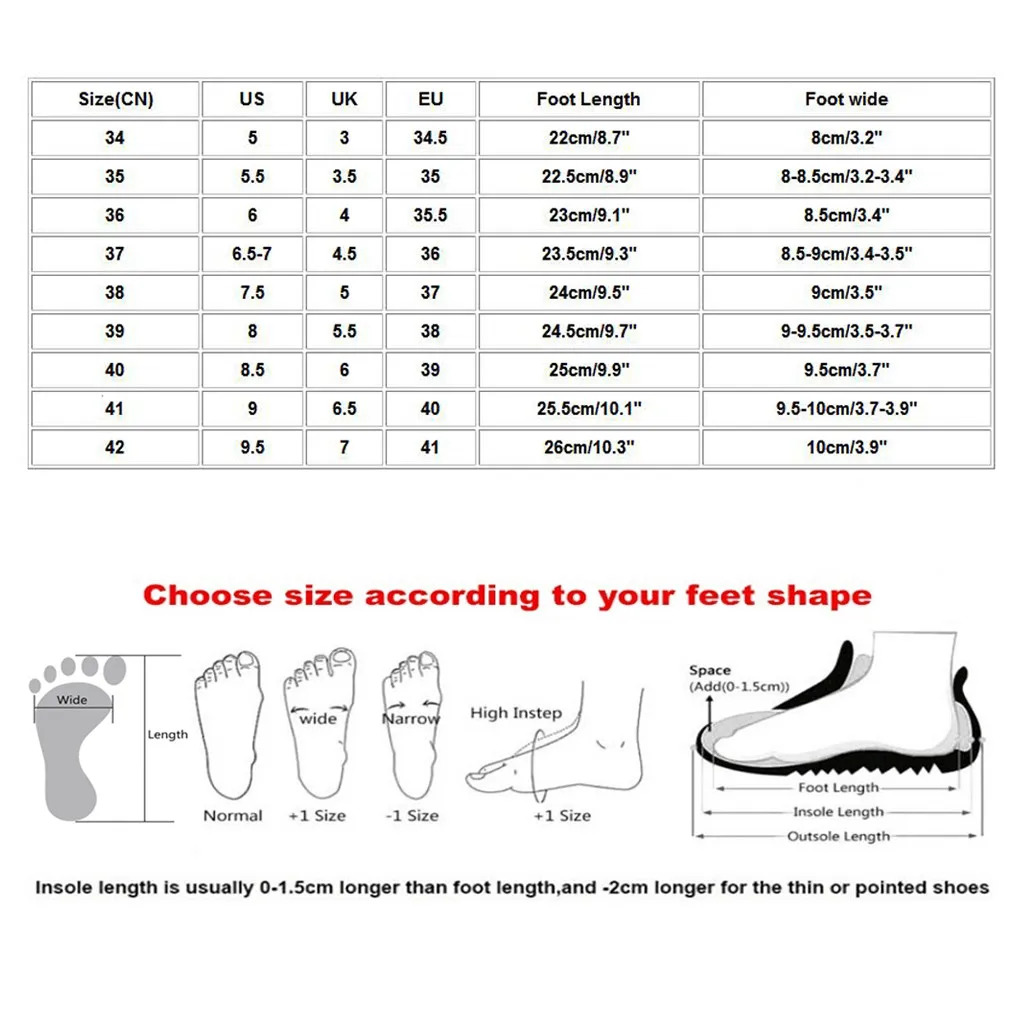 | Size(CN) | US | UK | EU | Foot Length | Foot wide |
|---|---|---|---|---|---|
| 34 | 5 | 3 | 34.5 | 22cm/8.7" | 8cm/3.2" |
| 35 | 5.5 | 3.5 | 35 | 22.5cm/8.9" | 8-8.5cm/3.2-3.4" |
| 36 | 6 | 4 | 35.5 | 23cm/9.1" | 8.5cm/3.4" |
| 37 | 6.5-7 | 4.5 | 36 | 23.5cm/9.3" | 8.5-9cm/3.4-3.5" |
| 38 | 7.5 | 5 | 37 | 24cm/9.5" | 9cm/3.5" |
| 39 | 8 | 5.5 | 38 | 24.5cm/9.7" | 9-9.5cm/3.5-3.7" |
| 40 | 8.5 | 6 | 39 | 25cm/9.9" | 9.5cm/3.7" |
| 41 | 9 | 6.5 | 40 | 25.5cm/10.1" | 9.5-10cm/3.7-3.9" |
| 42 | 9.5 | 7 | 41 | 26cm/10.3" | 10cm/3.9" |

Choose size according to your feet shape

Wide
Length
Normal
wide
+1 Size
Narrow
-1 Size
High Instep
+1 Size
Space
(Add(0-1.5cm))
Foot Length
Insole Length
Outsole Length

Insole length is usually 0-1.5cm longer than foot length,and -2cm longer for the thin or pointed shoes